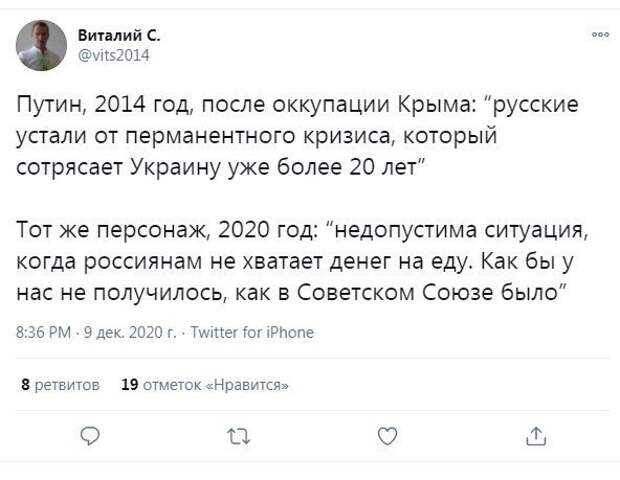 Виталий С.
@vits2014

Путин, 2014 год, после оккупации Крыма: “русские устали от перманентного кризиса, который сотрясает Украину уже более 20 лет”

Тот же персонаж, 2020 год: “недопустима ситуация, когда россиянам не хватает денег на еду. Как бы у нас не получилось, как в Советском Союзе было”

8:36 PM · 9 дек. 2020 г. · Twitter for iPhone

8 ретвитов 19 отметок «Нравится»